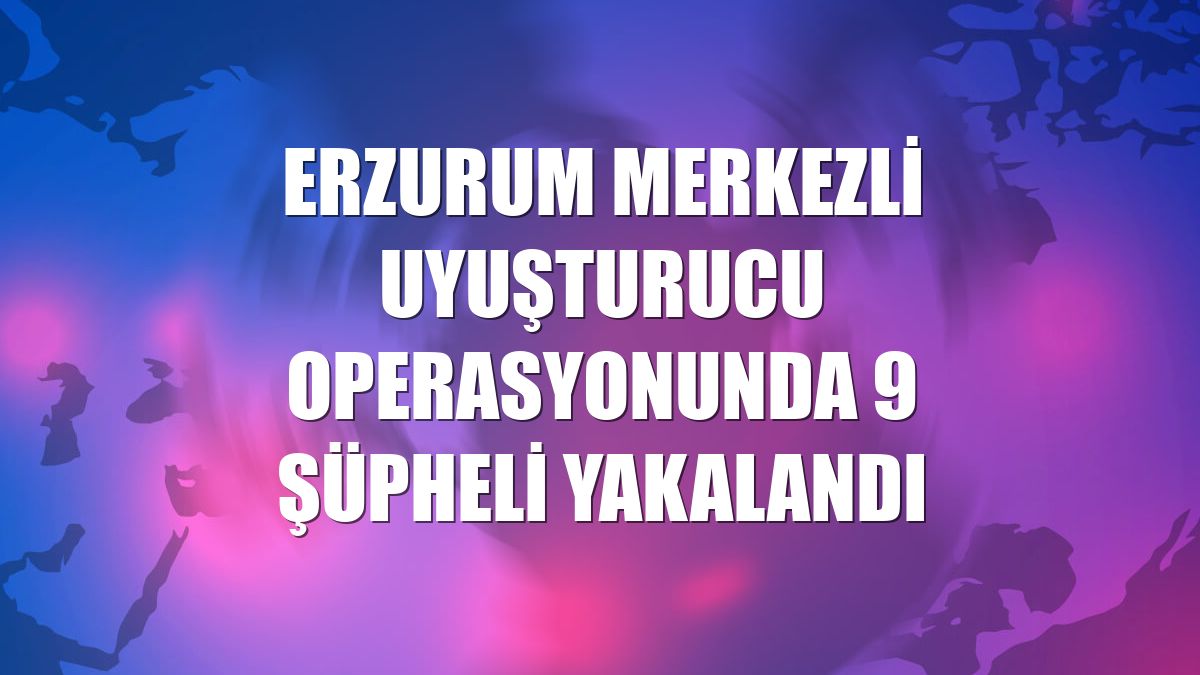 ERZURUM MERKEZLİ UYUŞTURUCU OPERASYONUNDA 9 ŞÜPHELİ YAKALANDI